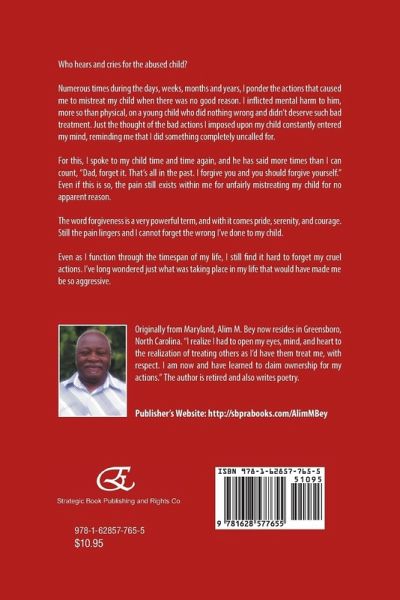 Who hears and cries for the abused child?

Numerous times during the days, weeks, months and years, I ponder the actions that caused me to mistreat my child when there was no good reason. I inflicted mental harm to him, more so than physical, on a young child who did nothing wrong and didn't deserve such bad treatment. Just the thought of the bad actions I imposed upon my child constantly entered my mind, reminding me that I did something completely uncalled for.

For this, I spoke to my child time and time again, and he has said more times than I can count, "Dad, forget it. That's all in the past. I forgive you and you should forgive yourself." Even if this is so, the pain still exists within me for unfairly mistreating my child for no apparent reason.

The word forgiveness is a very powerful term, and with it comes pride, serenity, and courage. Still the pain lingers and I cannot forget the wrong I've done to my child.

Even as I function through the timespan of my life, I still find it hard to forget my cruel actions. I've long wondered just what was taking place in my life that would have made me be so aggressive.

Originally from Maryland, Alim M. Bey now resides in Greensboro, North Carolina. "I realize I had to open my eyes, mind, and heart to the realization of treating others as I'd have them treat me, with respect. I am now and have learned to claim ownership for my actions." The author is retired and also writes poetry.

Publisher's Website: http://sbprabooks.com/AlimMBey

Strategic Book Publishing and Rights Co

978-1-62857-765-5
$10.95

ISBN 978-1-62857-765-5
51095
9 781628 577655